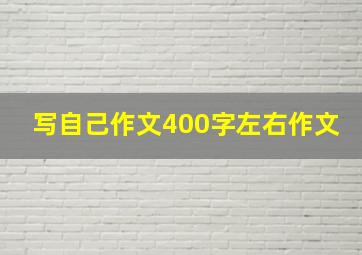 写自己作文400字左右作文